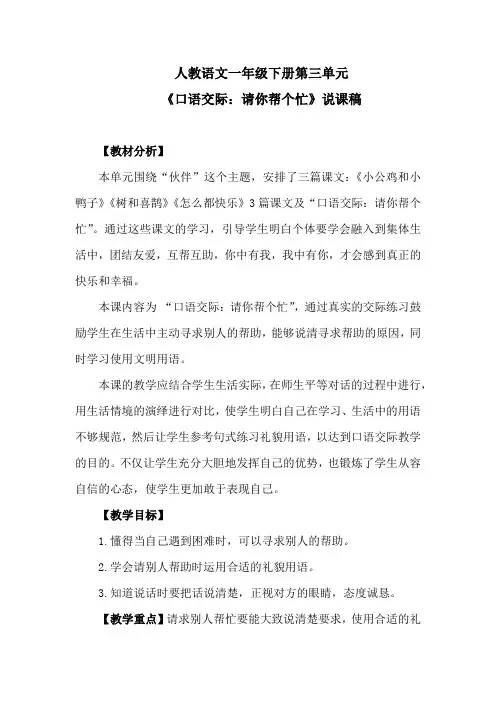 人教语文一年级下册第三单元
《口语交际：请你帮个忙》说课稿

【教材分析】

本单元围绕“伙伴”这个主题，安排了三篇课文：《小公鸡和小鸭子》《树和喜鹊》《怎么都快乐》3篇课文及“口语交际：请你帮个忙”。通过这些课文的学习，引导学生明白个体要学会融入到集体生活中，团结友爱，互帮互助，你中有我，我中有你，才会感到真正的快乐和幸福。

本课内容为“口语交际：请你帮个忙”，通过真实的交际练习鼓励学生在生活中主动寻求别人的帮助，能够说清寻求帮助的原因，同时学习使用文明用语。

本课的教学应结合学生生活实际，在师生平等对话的过程中进行，用生活情境的演绎进行对比，使学生明白自己在学习、生活中的用语不够规范，然后让学生参考句式练习礼貌用语，以达到口语交际教学的目的。不仅让学生充分大胆地发挥自己的优势，也锻炼了学生从容自信的心态，使学生更加敢于表现自己。

【教学目标】

1.懂得当自己遇到困难时，可以寻求别人的帮助。

2.学会请别人帮助时运用合适的礼貌用语。

3.知道说话时要把话说清楚，正视对方的眼睛，态度诚恳。

【教学重点】请求别人帮忙要能大致说清楚要求，使用合适的礼